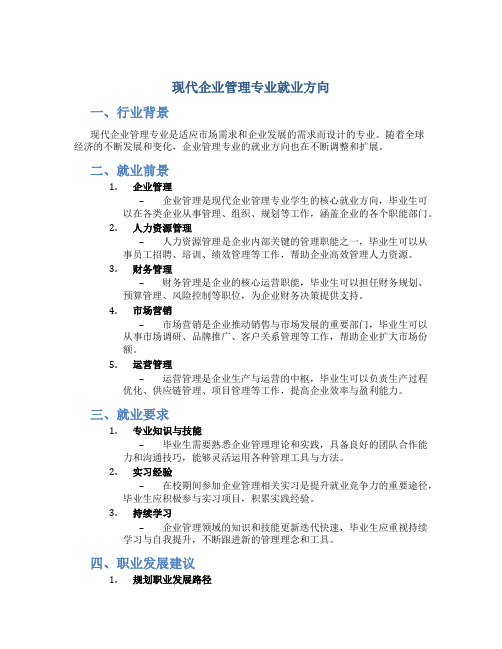 现代企业管理专业就业方向

一、行业背景

现代企业管理专业是适应市场需求和企业发展的需求而设计的专业。随着全球经济的不断发展和变化，企业管理专业的就业方向也在不断调整和扩展。

二、就业前景

1. 企业管理
– 企业管理是现代企业管理专业学生的核心就业方向，毕业生可以在各类企业从事管理、组织、规划等工作，涵盖企业的各个职能部门。

2. 人力资源管理
– 人力资源管理是企业内部关键的管理职能之一，毕业生可以从事员工招聘、培训、绩效管理等工作，帮助企业高效管理人力资源。

3. 财务管理
– 财务管理是企业的核心运营职能，毕业生可以担任财务规划、预算管理、风险控制等职位，为企业财务决策提供支持。

4. 市场营销
– 市场营销是企业推动销售与市场发展的重要部门，毕业生可以从事市场调研、品牌推广、客户关系管理等工作，帮助企业扩大市场份额。

5. 运营管理
– 运营管理是企业生产与运营的中枢，毕业生可以负责生产过程优化、供应链管理、项目管理等工作，提高企业效率与盈利能力。

三、就业要求

1. 专业知识与技能
– 毕业生需要熟悉企业管理理论和实践，具备良好的团队合作能力和沟通技巧，能够灵活运用各种管理工具与方法。

2. 实习经验
– 在校期间参加企业管理相关实习是提升就业竞争力的重要途径，毕业生应积极参与实习项目，积累实践经验。

3. 持续学习
– 企业管理领域的知识和技能更新迭代快速，毕业生应重视持续学习与自我提升，不断跟进新的管理理念和工具。

四、职业发展建议

1. 规划职业发展路径